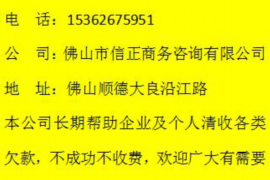 电　话：15362675951

公　司：佛山市信正商务咨询有限公司

地　址：佛山顺德大良沿江路

本公司长期帮助企业及个人清收各类欠款，不成功不收费，欢迎广大有需要